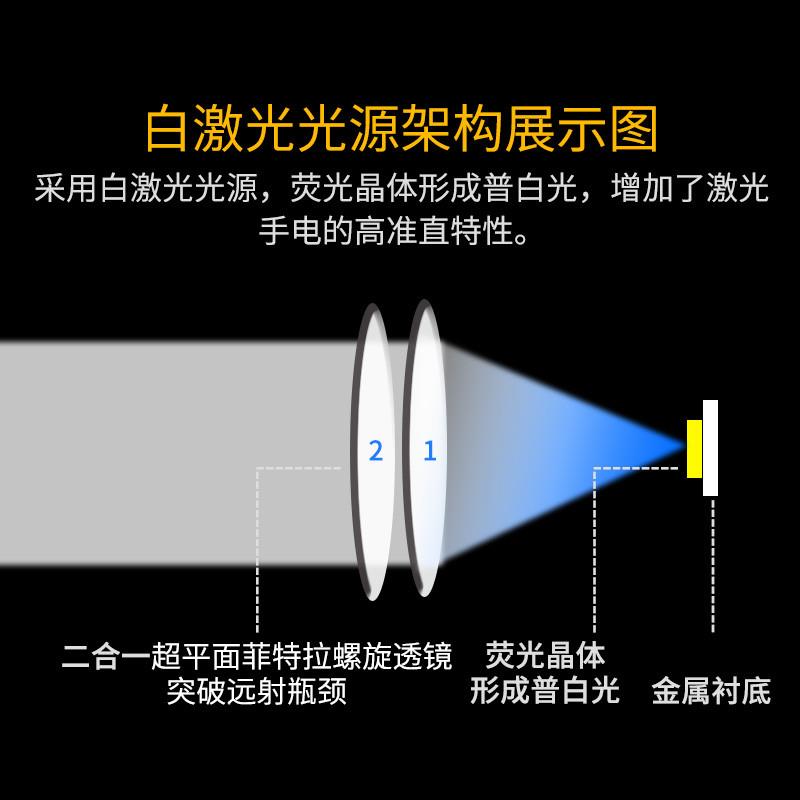 白激光光源架构展示图

采用白激光光源，荧光晶体形成普白光，增加了激光手电的高准直特性。

2 1

二合一超平面菲特拉螺旋透镜
突破远射瓶颈

荧光晶体
形成普白光

金属衬底